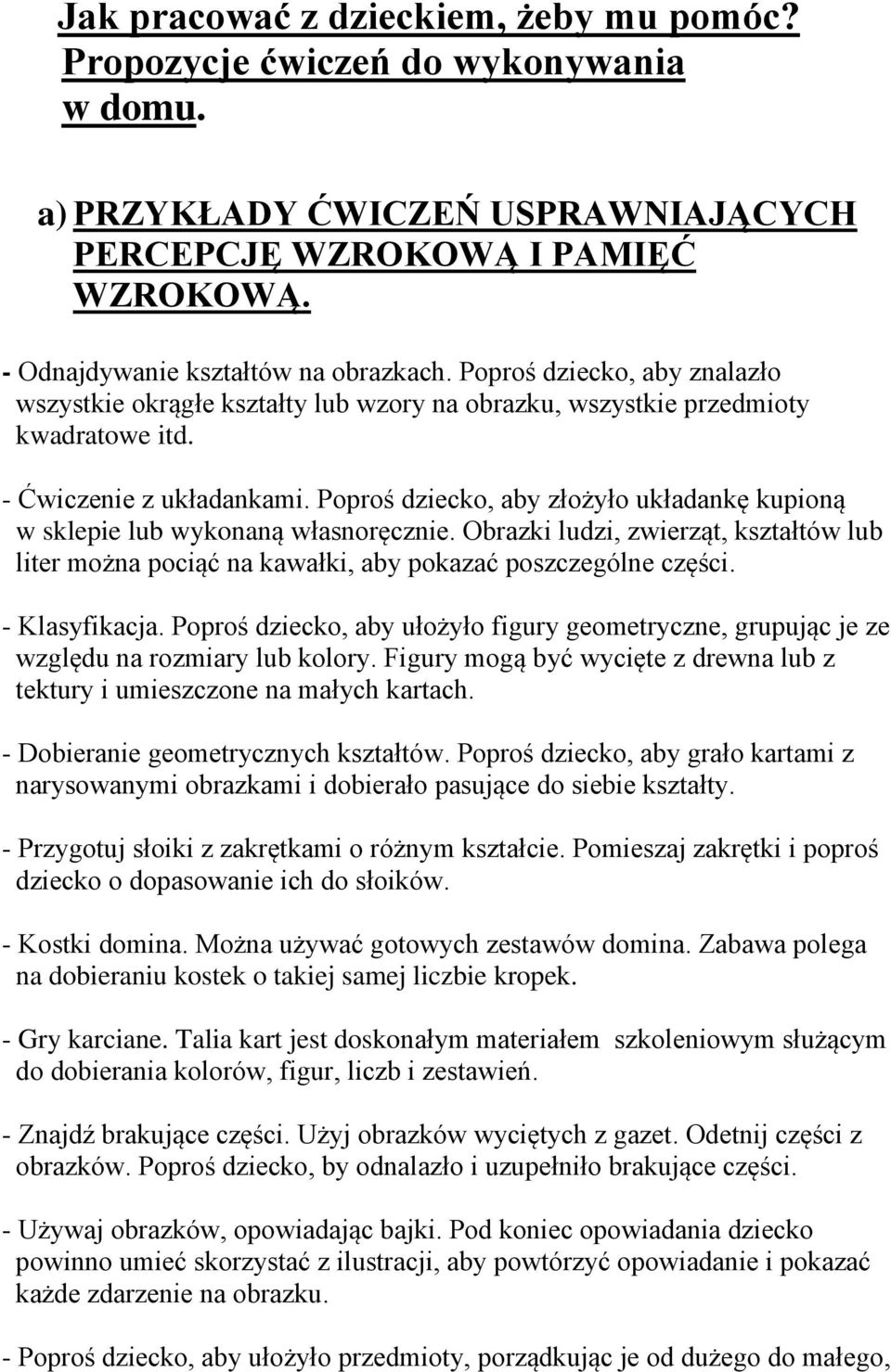 Jak pracować z dzieckiem, żeby mu pomóc? Propozycje ćwiczeń do wykonywania w domu.

a) PRZYKŁADY ĆWICZEŃ USPRAWNIAJĄCYCH PERCEPCJĘ WZROKOWĄ I PAMIĘĆ WZROKOWĄ.

- Odnajdywanie kształtów na obrazkach. Poproś dziecko, aby znalazło wszystkie okrągłe kształty lub wzory na obrazku, wszystkie przedmioty kwadratowe itd.

- Ćwiczenie z układankami. Poproś dziecko, aby złożyło układankę kupioną w sklepie lub wykonaną własnoręcznie. Obrazki ludzi, zwierząt, kształtów lub liter można pociąć na kawałki, aby pokazać poszczególne części.

- Klasyfikacja. Poproś dziecko, aby ułożyło figury geometryczne, grupując je ze względu na rozmiary lub kolory. Figury mogą być wycięte z drewna lub z tektury i umieszczone na małych kartach.

- Dobieranie geometrycznych kształtów. Poproś dziecko, aby grało kartami z narysowanymi obrazkami i dobierało pasujące do siebie kształty.

- Przygotuj słoiki z zakrętkami o różnym kształcie. Pomieszaj zakrętki i poproś dziecko o dopasowanie ich do słoików.

- Kostki domina. Można używać gotowych zestawów domina. Zabawa polega na dobieraniu kostek o takiej samej liczbie kropek.

- Gry karciane. Talia kart jest doskonałym materiałem szkoleniowym służącym do dobierania kolorów, figur, liczb i zestawień.

- Znajdź brakujące części. Użyj obrazków wyciętych z gazet. Odetnij części z obrazków. Poproś dziecko, by odnalazło i uzupełniło brakujące części.

- Używaj obrazków, opowiadając bajki. Pod koniec opowiadania dziecko powinno umieć skorzystać z ilustracji, aby powtórzyć opowiadanie i pokazać każde zdarzenie na obrazku.

- Poproś dziecko, aby ułożyło przedmioty, porządkując je od dużego do małego,